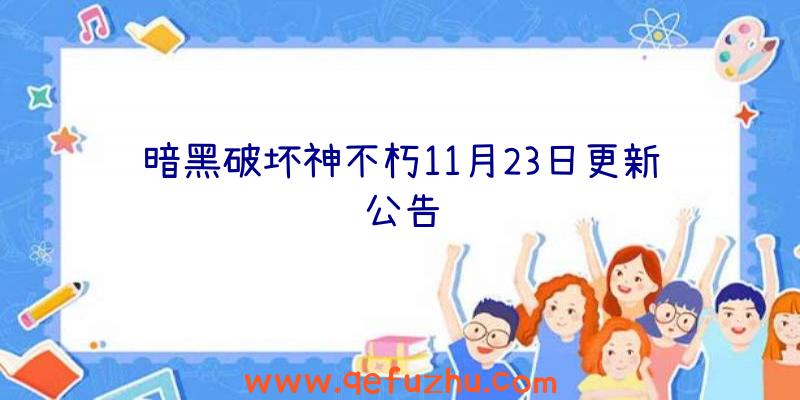 暗黑破坏神不朽11月23日更新公告

www.qefuzhu.com